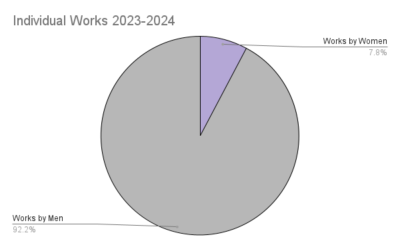 Individual Works 2023-2024

Works by Women
7.8%

Works by Men
92.2%